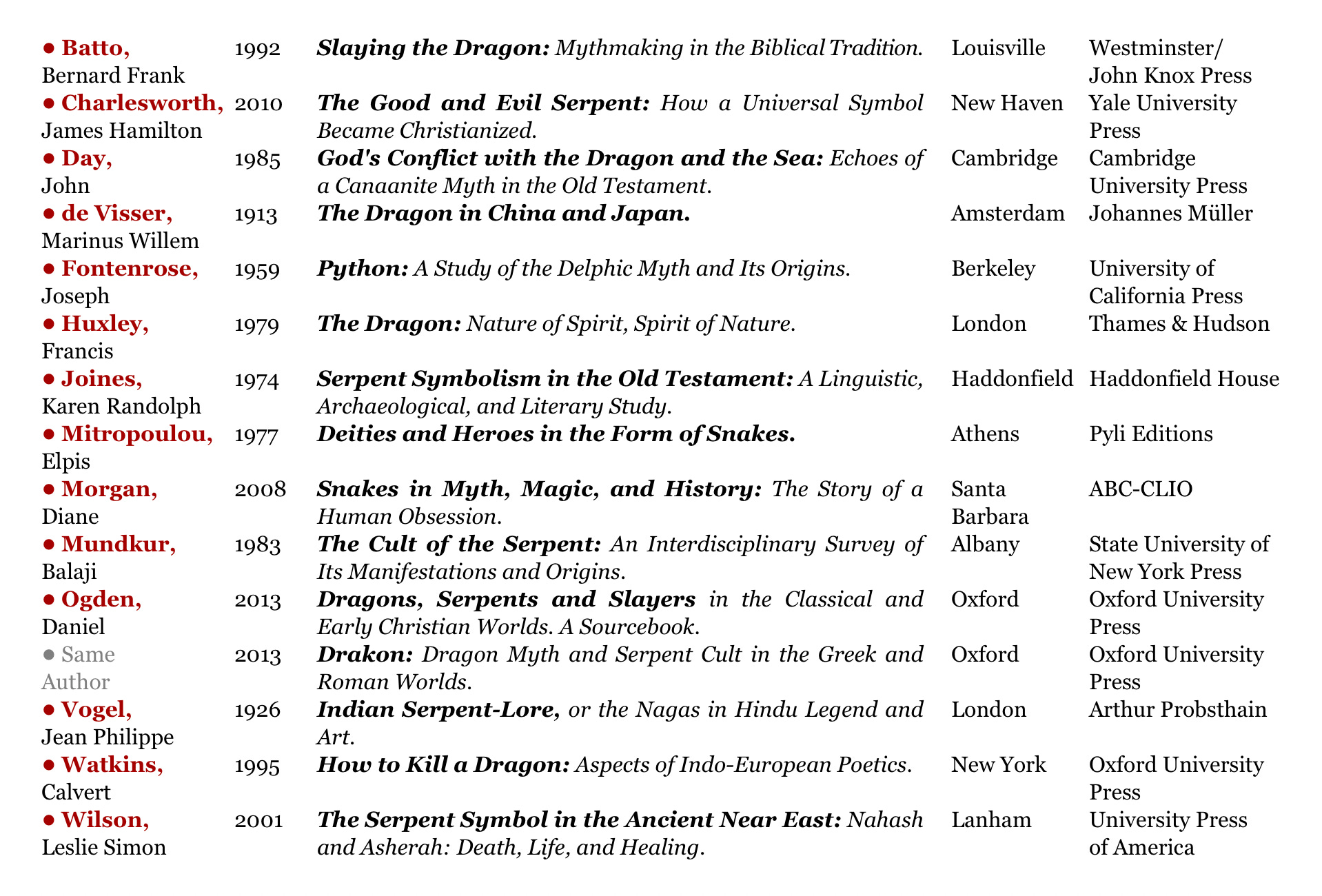 |  |  |  |  |  |
|---|---|---|---|---|
| ● Batto, Bernard Frank | 1992 | Slaying the Dragon: Mythmaking in the Biblical Tradition. | Louisville | Westminster/ John Knox Press |
| ● Charlesworth, James Hamilton | 2010 | The Good and Evil Serpent: How a Universal Symbol Became Christianized. | New Haven | Yale University Press |
| ● Day, John | 1985 | God's Conflict with the Dragon and the Sea: Echoes of a Canaanite Myth in the Old Testament. | Cambridge | Cambridge University Press |
| ● de Visser, Marinus Willem | 1913 | The Dragon in China and Japan. | Amsterdam | Johannes Müller |
| ● Fontenrose, Joseph | 1959 | Python: A Study of the Delphic Myth and Its Origins. | Berkeley | University of California Press |
| ● Huxley, Francis | 1979 | The Dragon: Nature of Spirit, Spirit of Nature. | London | Thames & Hudson |
| ● Joines, Karen Randolph | 1974 | Serpent Symbolism in the Old Testament: A Linguistic, Archaeological, and Literary Study. | Haddonfield | Haddonfield House |
| ● Mitropoulou, Elpis | 1977 | Deities and Heroes in the Form of Snakes. | Athens | Pyli Editions |
| ● Morgan, Diane | 2008 | Snakes in Myth, Magic, and History: The Story of a Human Obsession. | Santa Barbara | ABC-CLIO |
| ● Mundkur, Balaji | 1983 | The Cult of the Serpent: An Interdisciplinary Survey of Its Manifestations and Origins. | Albany | State University of New York Press |
| ● Ogden, Daniel | 2013 | Dragons, Serpents and Slayers in the Classical and Early Christian Worlds. A Sourcebook. | Oxford | Oxford University Press |
| ● Same Author | 2013 | Drakon: Dragon Myth and Serpent Cult in the Greek and Roman Worlds. | Oxford | Oxford University Press |
| ● Vogel, Jean Philippe | 1926 | Indian Serpent-Lore, or the Nagas in Hindu Legend and Art. | London | Arthur Probsthain |
| ● Watkins, Calvert | 1995 | How to Kill a Dragon: Aspects of Indo-European Poetics. | New York | Oxford University Press |
| ● Wilson, Leslie Simon | 2001 | The Serpent Symbol in the Ancient Near East: Nahash and Asherah: Death, Life, and Healing. | Lanham | University Press of America |